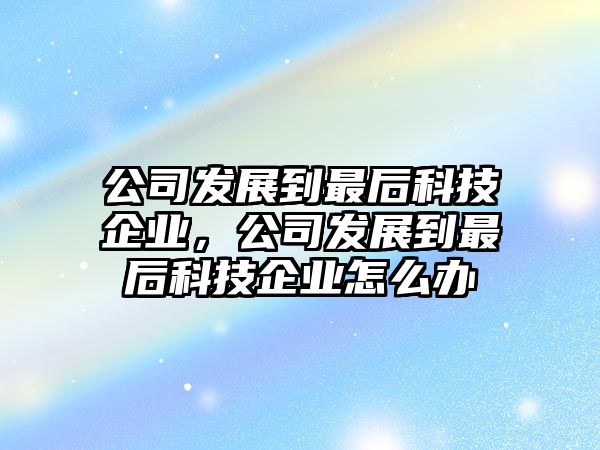 公司发展到最后科技企业，公司发展到最后科技企业怎么办